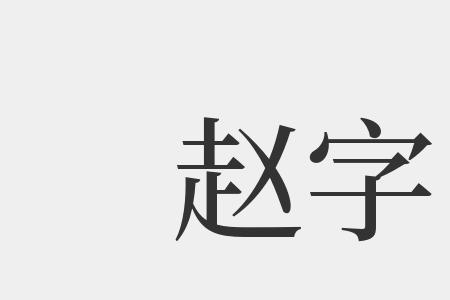 赵字